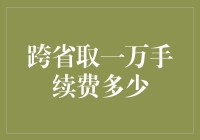 跨省取一万手续费多少